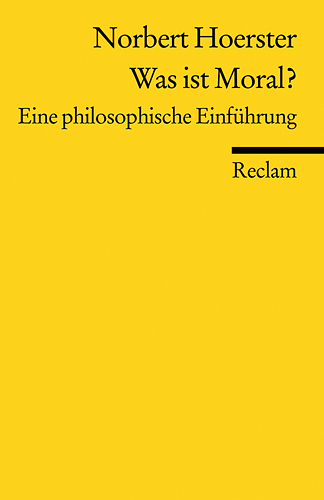 Norbert Hoerster
Was ist Moral?
Eine philosophische Einführung

Reclam